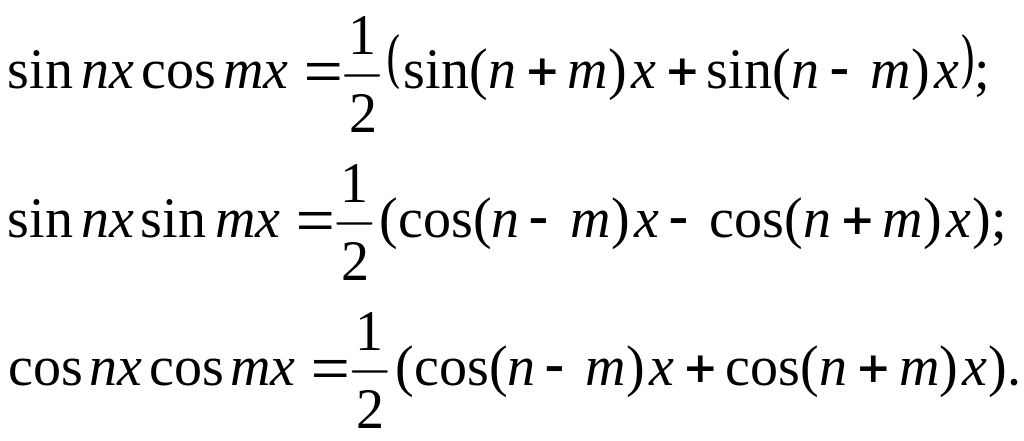 $\sin nx \cos mx = \frac{1}{2}(\sin(n+m)x + \sin(n-m)x);$

$\sin nx \sin mx = \frac{1}{2}(\cos(n-m)x - \cos(n+m)x);$

$\cos nx \cos mx = \frac{1}{2}(\cos(n-m)x + \cos(n+m)x).$